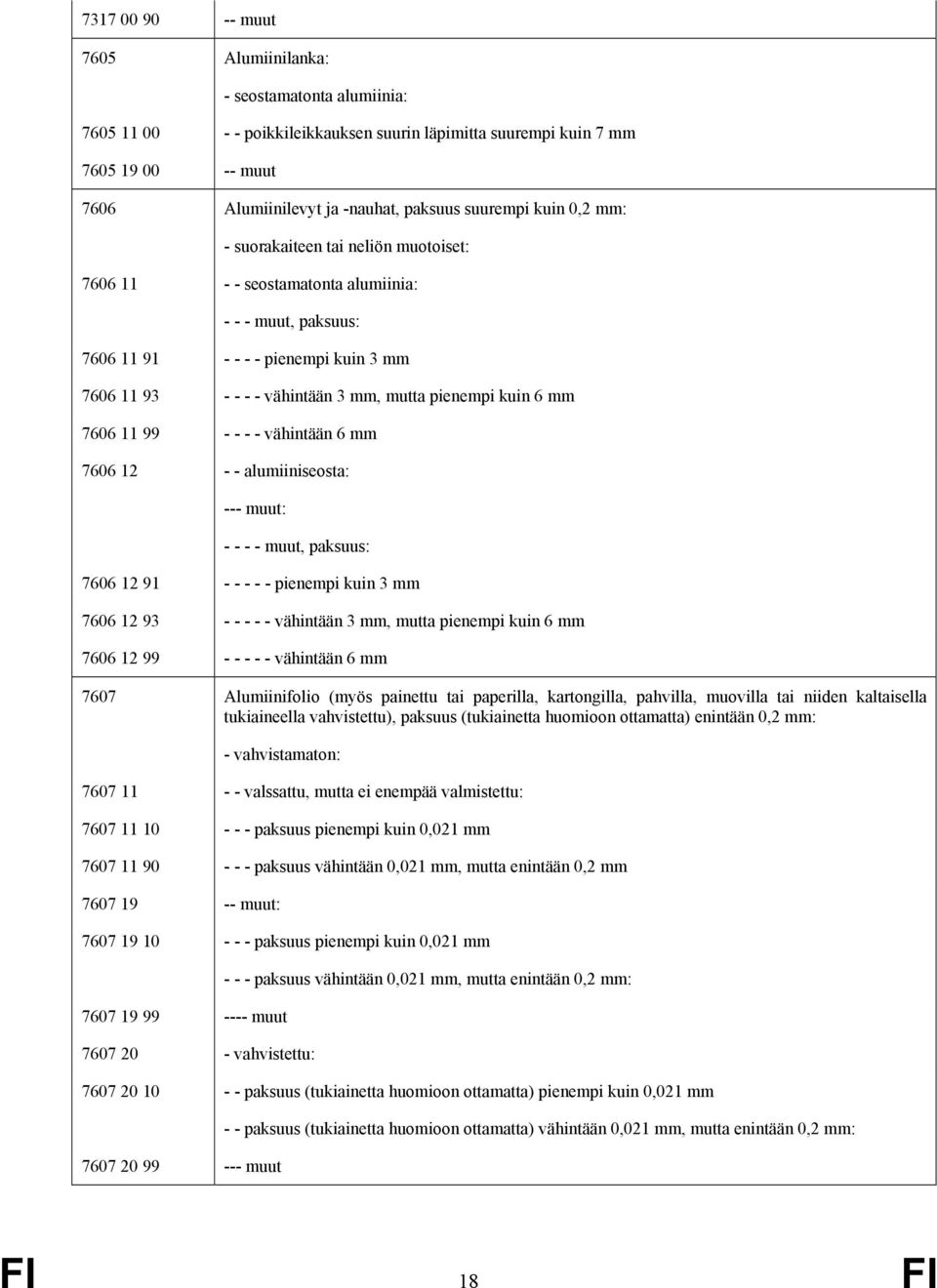 | | |
|---|---|
| 7317 00 90 | -- muut |
| 7605 | Alumiinilanka: |
| | - seostamatonta alumiinia: |
| 7605 11 00 | - - poikkileikkauksen suurin läpimitta suurempi kuin 7 mm |
| 7605 19 00 | -- muut |
| 7606 | Alumiinilevyt ja -nauhat, paksuus suurempi kuin 0,2 mm: |
| | - suorakaiteen tai neliön muotoiset: |
| 7606 11 | - - seostamatonta alumiinia: |
| | - - - muut, paksuus: |
| 7606 11 91 | - - - - pienempi kuin 3 mm |
| 7606 11 93 | - - - - vähintään 3 mm, mutta pienempi kuin 6 mm |
| 7606 11 99 | - - - - vähintään 6 mm |
| 7606 12 | - - alumiiniseosta: |
| | --- muut: |
| | - - - - muut, paksuus: |
| 7606 12 91 | - - - - - pienempi kuin 3 mm |
| 7606 12 93 | - - - - - vähintään 3 mm, mutta pienempi kuin 6 mm |
| 7606 12 99 | - - - - - vähintään 6 mm |
| 7607 | Alumiinifolio (myös painettu tai paperilla, kartongilla, pahvilla, muovilla tai niiden kaltaisella tukiaineella vahvistettu), paksuus (tukiainetta huomioon ottamatta) enintään 0,2 mm: |
| | - vahvistamaton: |
| 7607 11 | - - valssattu, mutta ei enempää valmistettu: |
| 7607 11 10 | - - - paksuus pienempi kuin 0,021 mm |
| 7607 11 90 | - - - paksuus vähintään 0,021 mm, mutta enintään 0,2 mm |
| 7607 19 | -- muut: |
| 7607 19 10 | - - - paksuus pienempi kuin 0,021 mm |
| | - - - paksuus vähintään 0,021 mm, mutta enintään 0,2 mm: |
| 7607 19 99 | ---- muut |
| 7607 20 | - vahvistettu: |
| 7607 20 10 | - - paksuus (tukiainetta huomioon ottamatta) pienempi kuin 0,021 mm |
| | - - paksuus (tukiainetta huomioon ottamatta) vähintään 0,021 mm, mutta enintään 0,2 mm: |
| 7607 20 99 | --- muut |

FI 18 FI